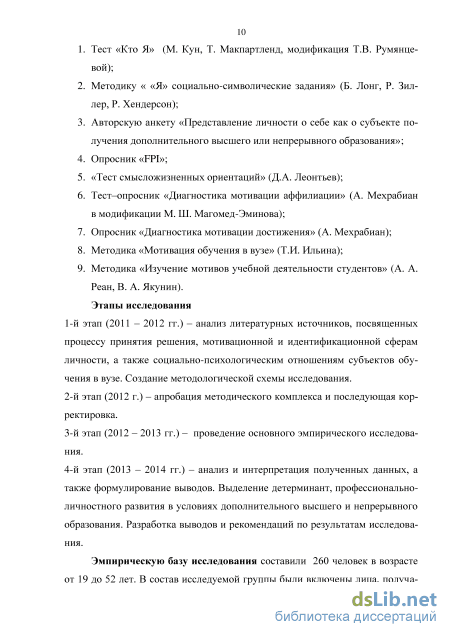 10

1. Тест «Кто Я» (М. Кун, Т. Макпартленд, модификация Т.В. Румянцевой);
2. Методику « «Я» социально-символические задания» (Б. Лонг, Р. Зиллер, Р. Хендерсон);
3. Авторскую анкету «Представление личности о себе как о субъекте получения дополнительного высшего или непрерывного образования»;
4. Опросник «FPI»;
5. «Тест смысложизненных ориентаций» (Д.А. Леонтьев);
6. Тест–опросник «Диагностика мотивации аффилиации» (А. Мехрабиан в модификации М. Ш. Магомед-Эминова);
7. Опросник «Диагностика мотивации достижения» (А. Мехрабиан);
8. Методика «Мотивация обучения в вузе» (Т.И. Ильина);
9. Методика «Изучение мотивов учебной деятельности студентов» (А. А. Реан, В. А. Якунин).

Этапы исследования

1-й этап (2011 – 2012 гг.) – анализ литературных источников, посвященных процессу принятия решения, мотивационной и идентификационной сферам личности, а также социально-психологическим отношениям субъектов обучения в вузе. Создание методологической схемы исследования.

2-й этап (2012 г.) – апробация методического комплекса и последующая корректировка.

3-й этап (2012 – 2013 гг.) – проведение основного эмпирического исследования.

4-й этап (2013 – 2014 гг.) – анализ и интерпретация полученных данных, а также формулирование выводов. Выделение детерминант, профессионально-личностного развития в условиях дополнительного высшего и непрерывного образования. Разработка выводов и рекомендаций по результатам исследования.

Эмпирическую базу исследования составили 260 человек в возрасте от 19 до 52 лет. В состав исследуемой группы были включены лица, получа-

dsLib.net
библиотека диссертаций